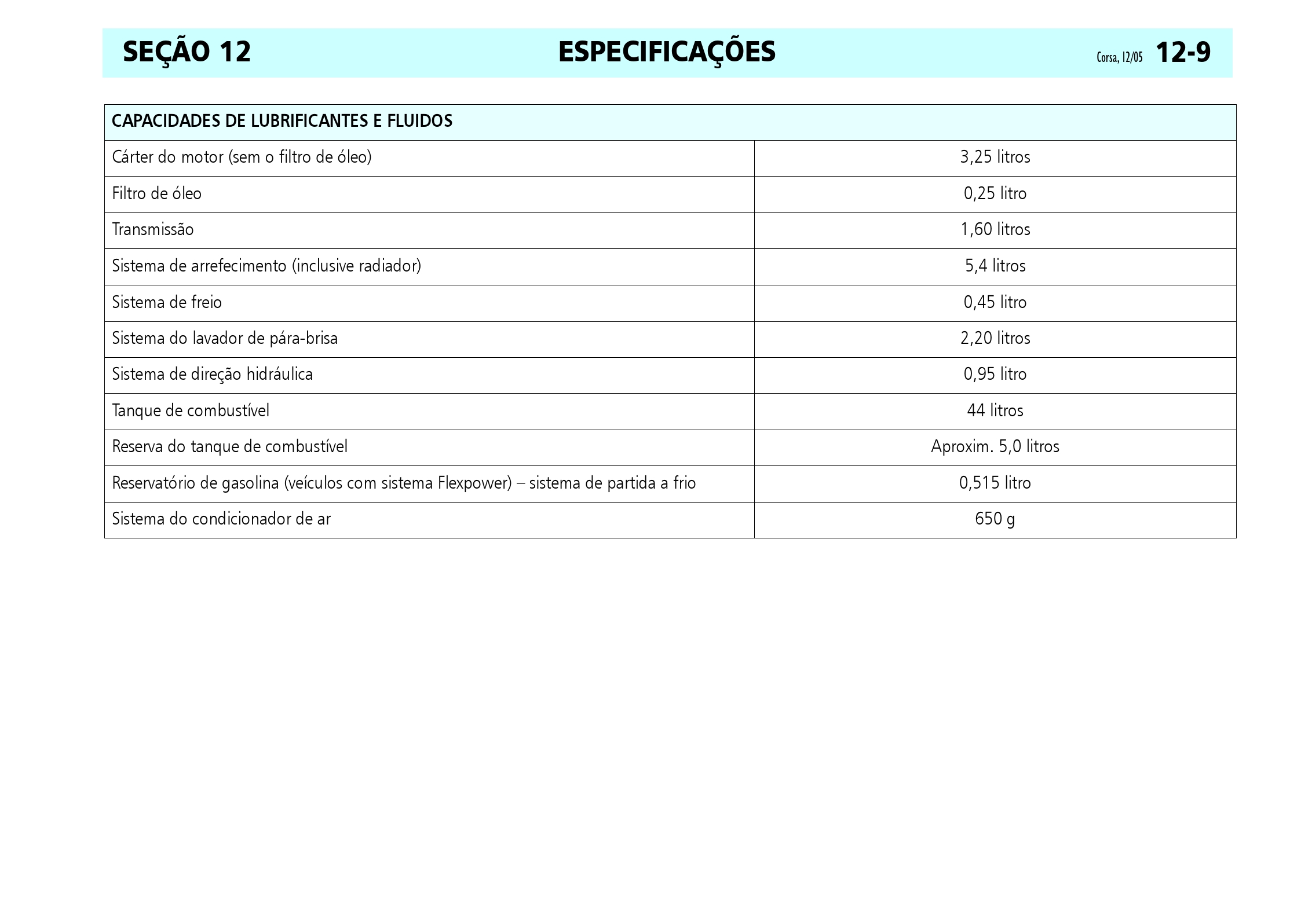 SEÇÃO 12 ESPECIFICAÇÕES Corsa, 12/05 12-9

| CAPACIDADES DE LUBRIFICANTES E FLUIDOS | |
|---|---|
| Cárter do motor (sem o filtro de óleo) | 3,25 litros |
| Filtro de óleo | 0,25 litro |
| Transmissão | 1,60 litros |
| Sistema de arrefecimento (inclusive radiador) | 5,4 litros |
| Sistema de freio | 0,45 litro |
| Sistema do lavador de pára-brisa | 2,20 litros |
| Sistema de direção hidráulica | 0,95 litro |
| Tanque de combustível | 44 litros |
| Reserva do tanque de combustível | Aproxim. 5,0 litros |
| Reservatório de gasolina (veículos com sistema Flexpower) – sistema de partida a frio | 0,515 litro |
| Sistema do condicionador de ar | 650 g |